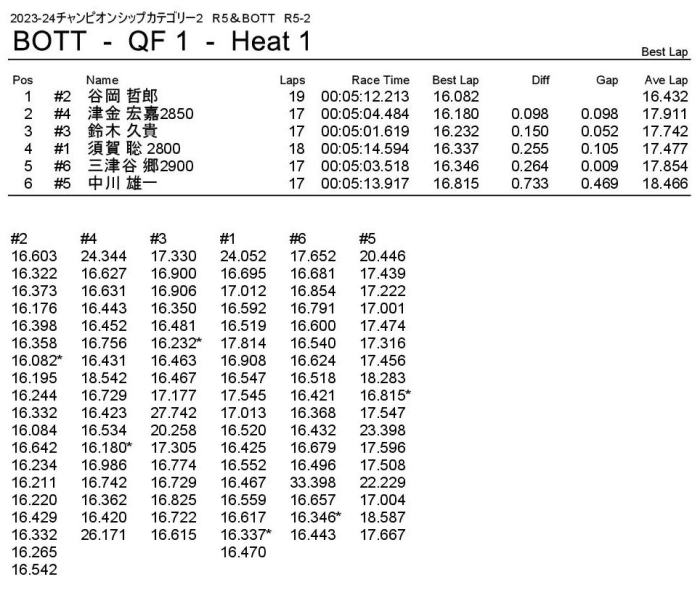 2023-24チャンピオンシップカテゴリー2 R5&BOTT R5-2

BOTT - QF 1 - Heat 1

Best Lap

| Pos | | Name | Laps | Race Time | Best Lap | Diff | Gap | Ave Lap |
|---|---|---|---|---|---|---|---|---|
| 1 | #2 | 谷岡 哲郎 | 19 | 00:05:12.213 | 16.082 | | | 16.432 |
| 2 | #4 | 津金 宏嘉2850 | 17 | 00:05:04.484 | 16.180 | 0.098 | 0.098 | 17.911 |
| 3 | #3 | 鈴木 久貴 | 17 | 00:05:01.619 | 16.232 | 0.150 | 0.052 | 17.742 |
| 4 | #1 | 須賀 聡 2800 | 18 | 00:05:14.594 | 16.337 | 0.255 | 0.105 | 17.477 |
| 5 | #6 | 三津谷 郷2900 | 17 | 00:05:03.518 | 16.346 | 0.264 | 0.009 | 17.854 |
| 6 | #5 | 中川 雄一 | 17 | 00:05:13.917 | 16.815 | 0.733 | 0.469 | 18.466 |

| #2 | #4 | #3 | #1 | #6 | #5 |
|---|---|---|---|---|---|
| 16.603 | 24.344 | 17.330 | 24.052 | 17.652 | 20.446 |
| 16.322 | 16.627 | 16.900 | 16.695 | 16.681 | 17.439 |
| 16.373 | 16.631 | 16.906 | 17.012 | 16.854 | 17.222 |
| 16.176 | 16.443 | 16.350 | 16.592 | 16.791 | 17.001 |
| 16.398 | 16.452 | 16.481 | 16.519 | 16.600 | 17.474 |
| 16.358 | 16.756 | 16.232* | 17.814 | 16.540 | 17.316 |
| 16.082* | 16.431 | 16.463 | 16.908 | 16.624 | 17.456 |
| 16.195 | 18.542 | 16.467 | 16.547 | 16.518 | 18.283 |
| 16.244 | 16.729 | 17.177 | 17.545 | 16.421 | 16.815* |
| 16.332 | 16.423 | 27.742 | 17.013 | 16.368 | 17.547 |
| 16.084 | 16.534 | 20.258 | 16.520 | 16.432 | 23.398 |
| 16.642 | 16.180* | 17.305 | 16.425 | 16.679 | 17.596 |
| 16.234 | 16.986 | 16.774 | 16.552 | 16.496 | 17.508 |
| 16.211 | 16.742 | 16.729 | 16.467 | 33.398 | 22.229 |
| 16.220 | 16.362 | 16.825 | 16.559 | 16.657 | 17.004 |
| 16.429 | 16.420 | 16.722 | 16.617 | 16.346* | 18.587 |
| 16.332 | 26.171 | 16.615 | 16.337* | 16.443 | 17.667 |
| 16.265 | | | 16.470 | | |
| 16.542 | | | | | |